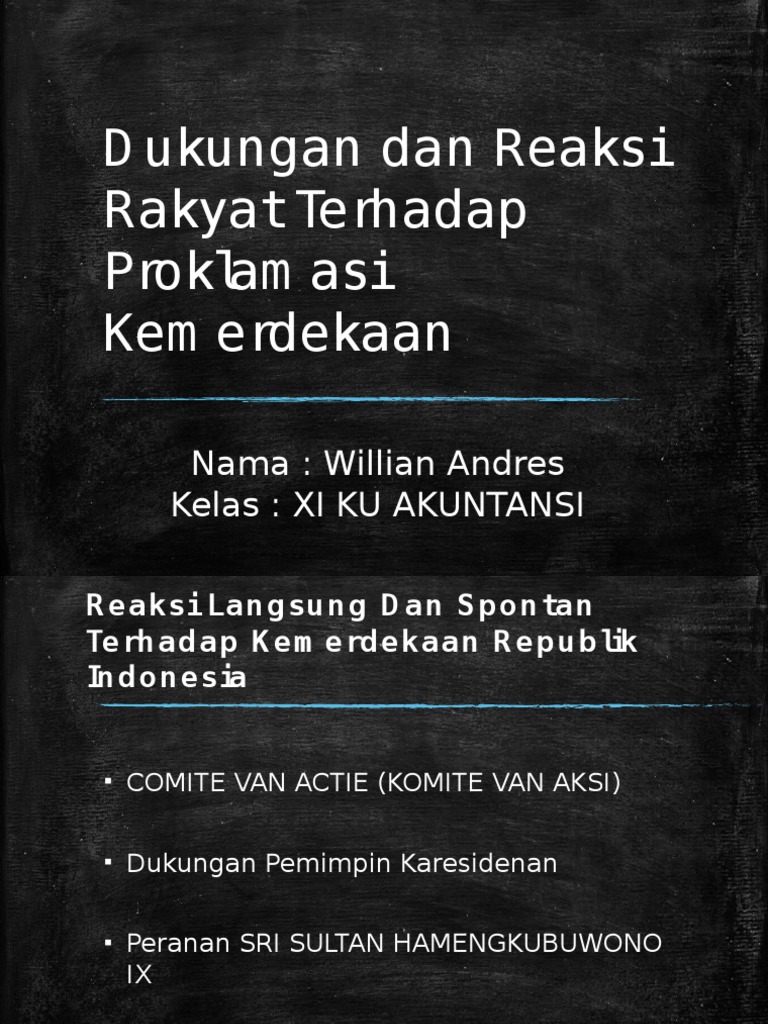 Dukungan dan Reaksi Rakyat Terhadap Proklamasi Kemerdekaan

Nama : Willian Andres
Kelas : XI KU AKUNTANSI

Reaksi Langsung Dan Spontan Terhadap Kemerdekaan Republik Indonesia

• COMITE VAN ACTIE (KOMITE VAN AKSI)

• Dukungan Pemimpin Karesidenan

• Peranan SRI SULTAN HAMENGKUBUWONO IX